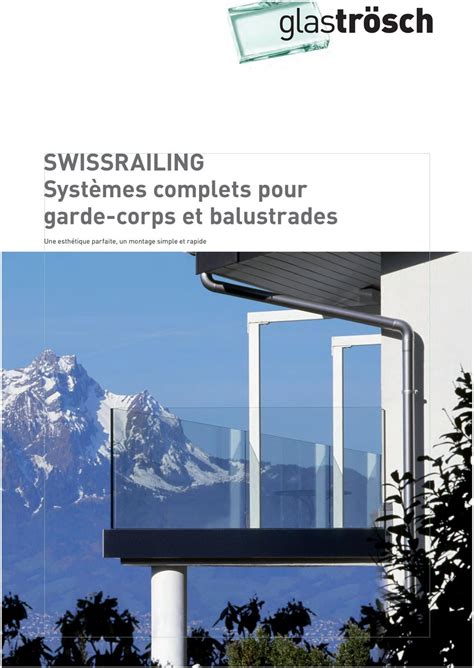 glaströsch

SWISSRAILING
Systèmes complets pour garde-corps et balustrades

Une esthétique parfaite, un montage simple et rapide